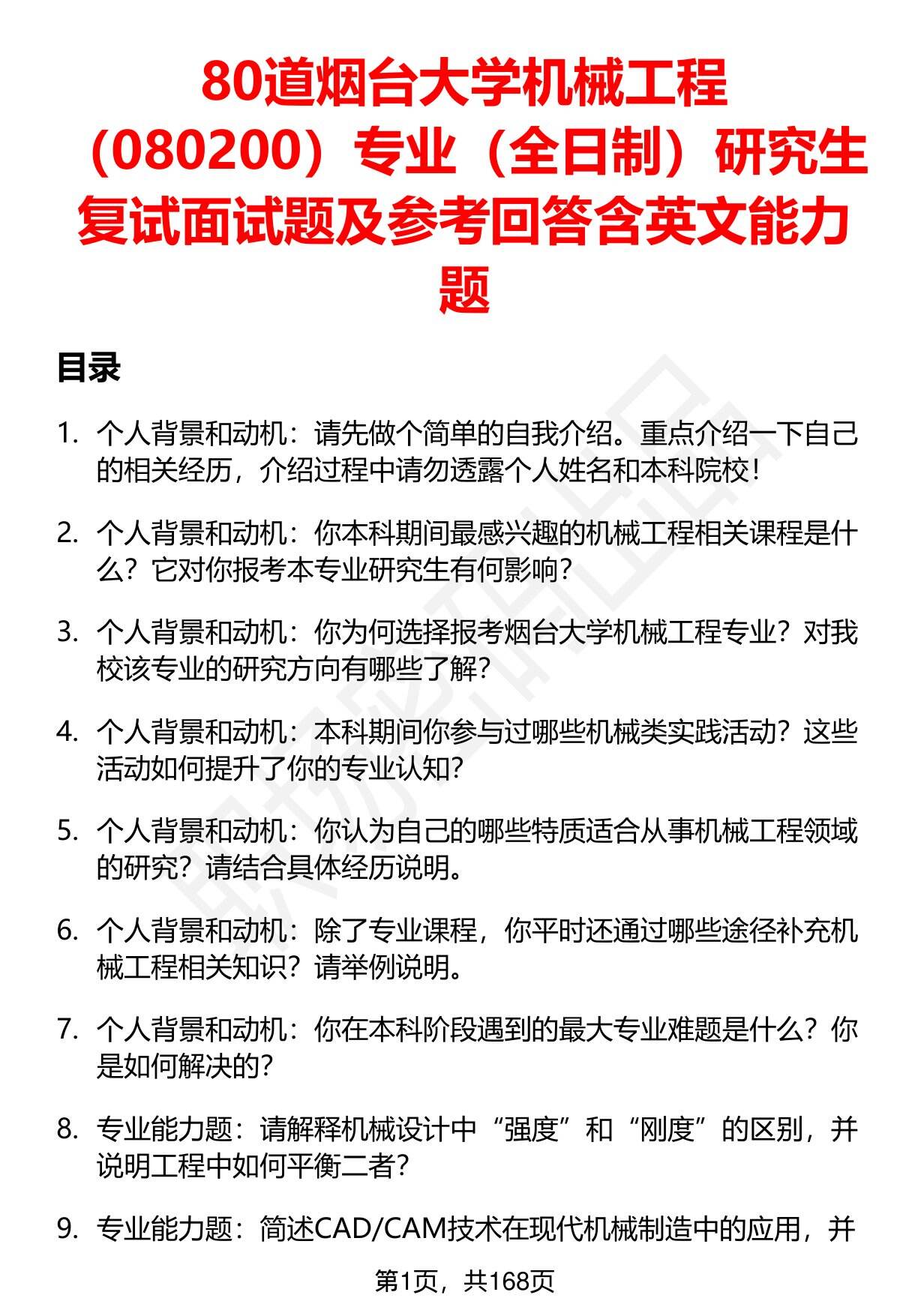 80道烟台大学机械工程（080200）专业（全日制）研究生复试面试题及参考回答含英文能力题

目录

1. 个人背景和动机：请先做个简单的自我介绍。重点介绍一下自己的相关经历，介绍过程中请勿透露个人姓名和本科院校！

2. 个人背景和动机：你本科期间最感兴趣的机械工程相关课程是什么？它对你报考本专业研究生有何影响？

3. 个人背景和动机：你为何选择报考烟台大学机械工程专业？对我校该专业的研究方向有哪些了解？

4. 个人背景和动机：本科期间你参与过哪些机械类实践活动？这些活动如何提升了你的专业认知？

5. 个人背景和动机：你认为自己的哪些特质适合从事机械工程领域的研究？请结合具体经历说明。

6. 个人背景和动机：除了专业课程，你平时还通过哪些途径补充机械工程相关知识？请举例说明。

7. 个人背景和动机：你在本科阶段遇到的最大专业难题是什么？你是如何解决的？

8. 专业能力题：请解释机械设计中“强度”和“刚度”的区别，并说明工程中如何平衡二者？

9. 专业能力题：简述CAD/CAM技术在现代机械制造中的应用，并

第1页，共168页